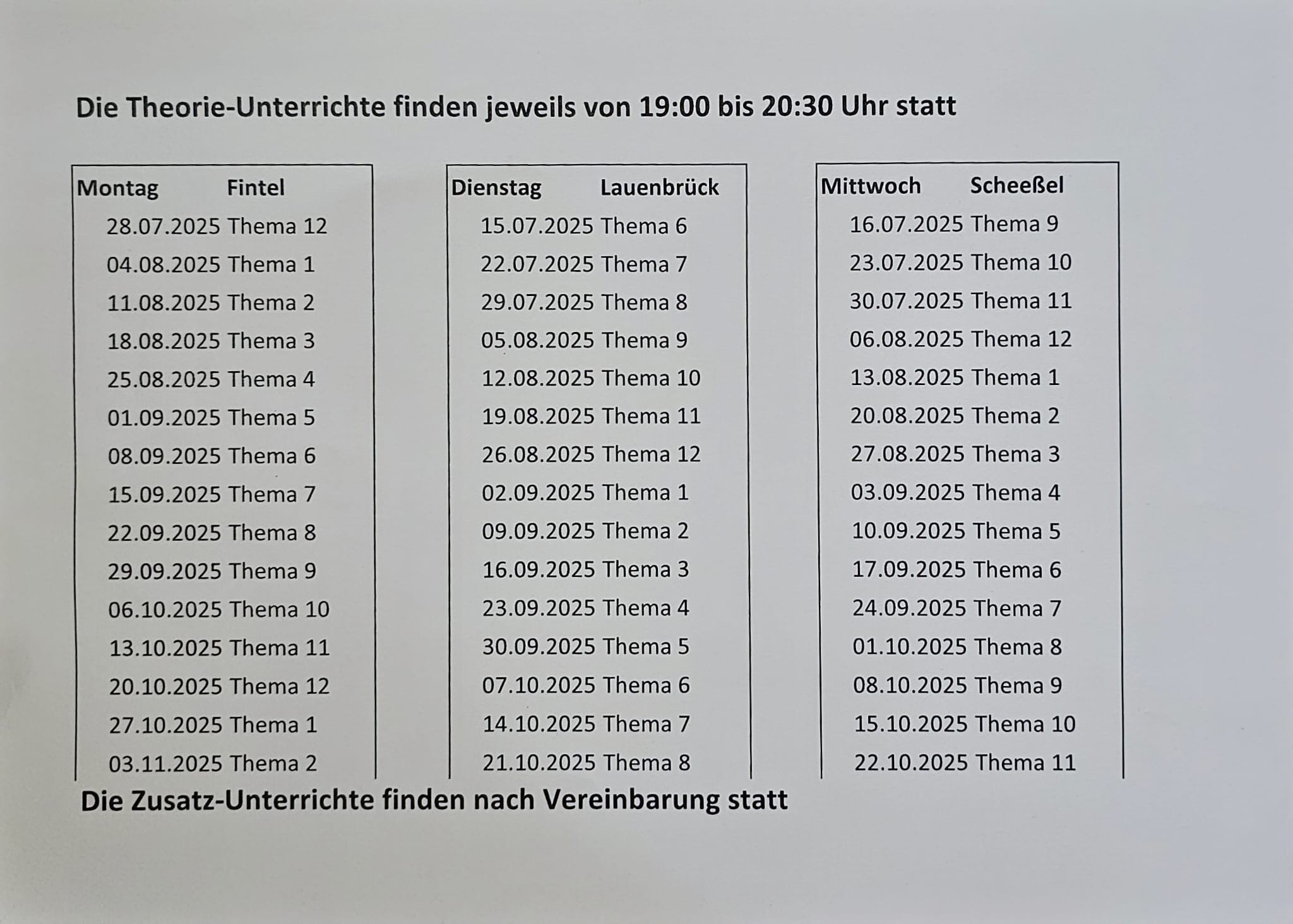 Die Theorie-Unterrichte finden jeweils von 19:00 bis 20:30 Uhr statt

| Montag | Fintel |
|---|---|
| 28.07.2025 | Thema 12 |
| 04.08.2025 | Thema 1 |
| 11.08.2025 | Thema 2 |
| 18.08.2025 | Thema 3 |
| 25.08.2025 | Thema 4 |
| 01.09.2025 | Thema 5 |
| 08.09.2025 | Thema 6 |
| 15.09.2025 | Thema 7 |
| 22.09.2025 | Thema 8 |
| 29.09.2025 | Thema 9 |
| 06.10.2025 | Thema 10 |
| 13.10.2025 | Thema 11 |
| 20.10.2025 | Thema 12 |
| 27.10.2025 | Thema 1 |
| 03.11.2025 | Thema 2 |

| Dienstag | Lauenbrück |
|---|---|
| 15.07.2025 | Thema 6 |
| 22.07.2025 | Thema 7 |
| 29.07.2025 | Thema 8 |
| 05.08.2025 | Thema 9 |
| 12.08.2025 | Thema 10 |
| 19.08.2025 | Thema 11 |
| 26.08.2025 | Thema 12 |
| 02.09.2025 | Thema 1 |
| 09.09.2025 | Thema 2 |
| 16.09.2025 | Thema 3 |
| 23.09.2025 | Thema 4 |
| 30.09.2025 | Thema 5 |
| 07.10.2025 | Thema 6 |
| 14.10.2025 | Thema 7 |
| 21.10.2025 | Thema 8 |

| Mittwoch | Scheeßel |
|---|---|
| 16.07.2025 | Thema 9 |
| 23.07.2025 | Thema 10 |
| 30.07.2025 | Thema 11 |
| 06.08.2025 | Thema 12 |
| 13.08.2025 | Thema 1 |
| 20.08.2025 | Thema 2 |
| 27.08.2025 | Thema 3 |
| 03.09.2025 | Thema 4 |
| 10.09.2025 | Thema 5 |
| 17.09.2025 | Thema 6 |
| 24.09.2025 | Thema 7 |
| 01.10.2025 | Thema 8 |
| 08.10.2025 | Thema 9 |
| 15.10.2025 | Thema 10 |
| 22.10.2025 | Thema 11 |

Die Zusatz-Unterrichte finden nach Vereinbarung statt